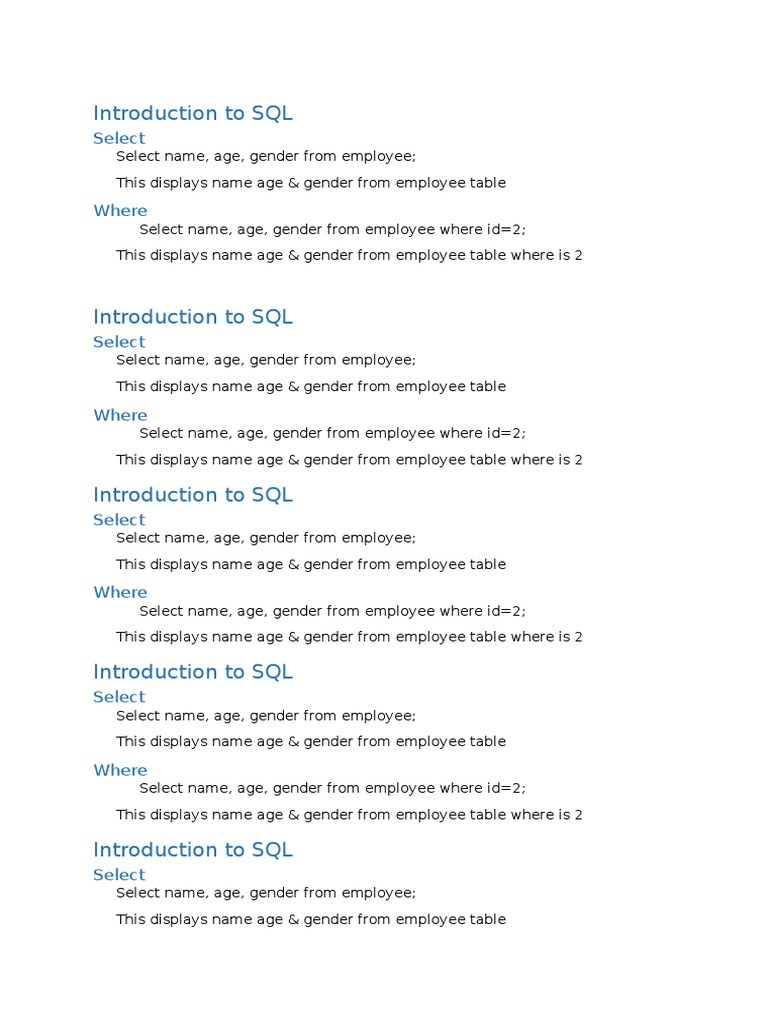 Introduction to SQL

Select

Select name, age, gender from employee;

This displays name age & gender from employee table

Where

Select name, age, gender from employee where id=2;

This displays name age & gender from employee table where is 2

Introduction to SQL

Select

Select name, age, gender from employee;

This displays name age & gender from employee table

Where

Select name, age, gender from employee where id=2;

This displays name age & gender from employee table where is 2

Introduction to SQL

Select

Select name, age, gender from employee;

This displays name age & gender from employee table

Where

Select name, age, gender from employee where id=2;

This displays name age & gender from employee table where is 2

Introduction to SQL

Select

Select name, age, gender from employee;

This displays name age & gender from employee table

Where

Select name, age, gender from employee where id=2;

This displays name age & gender from employee table where is 2

Introduction to SQL

Select

Select name, age, gender from employee;

This displays name age & gender from employee table